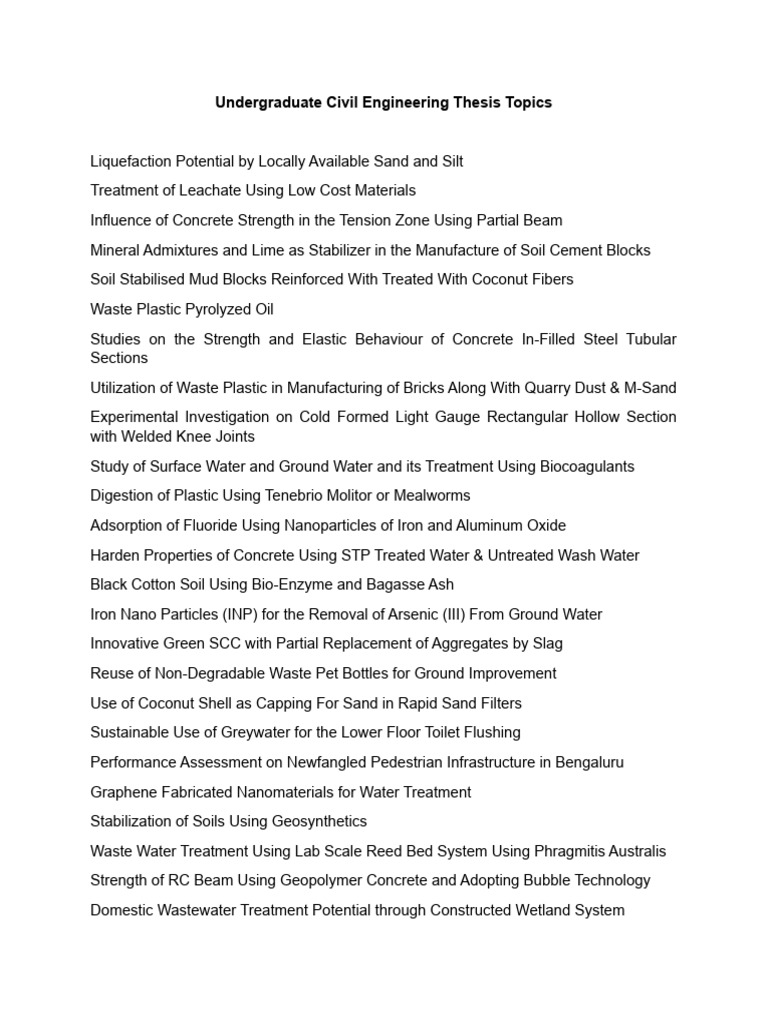 Undergraduate Civil Engineering Thesis Topics

Liquefaction Potential by Locally Available Sand and Silt

Treatment of Leachate Using Low Cost Materials

Influence of Concrete Strength in the Tension Zone Using Partial Beam

Mineral Admixtures and Lime as Stabilizer in the Manufacture of Soil Cement Blocks

Soil Stabilised Mud Blocks Reinforced With Treated With Coconut Fibers

Waste Plastic Pyrolyzed Oil

Studies on the Strength and Elastic Behaviour of Concrete In-Filled Steel Tubular Sections

Utilization of Waste Plastic in Manufacturing of Bricks Along With Quarry Dust & M-Sand

Experimental Investigation on Cold Formed Light Gauge Rectangular Hollow Section with Welded Knee Joints

Study of Surface Water and Ground Water and its Treatment Using Biocoagulants

Digestion of Plastic Using Tenebrio Molitor or Mealworms

Adsorption of Fluoride Using Nanoparticles of Iron and Aluminum Oxide

Harden Properties of Concrete Using STP Treated Water & Untreated Wash Water

Black Cotton Soil Using Bio-Enzyme and Bagasse Ash

Iron Nano Particles (INP) for the Removal of Arsenic (III) From Ground Water

Innovative Green SCC with Partial Replacement of Aggregates by Slag

Reuse of Non-Degradable Waste Pet Bottles for Ground Improvement

Use of Coconut Shell as Capping For Sand in Rapid Sand Filters

Sustainable Use of Greywater for the Lower Floor Toilet Flushing

Performance Assessment on Newfangled Pedestrian Infrastructure in Bengaluru

Graphene Fabricated Nanomaterials for Water Treatment

Stabilization of Soils Using Geosynthetics

Waste Water Treatment Using Lab Scale Reed Bed System Using Phragmitis Australis

Strength of RC Beam Using Geopolymer Concrete and Adopting Bubble Technology

Domestic Wastewater Treatment Potential through Constructed Wetland System